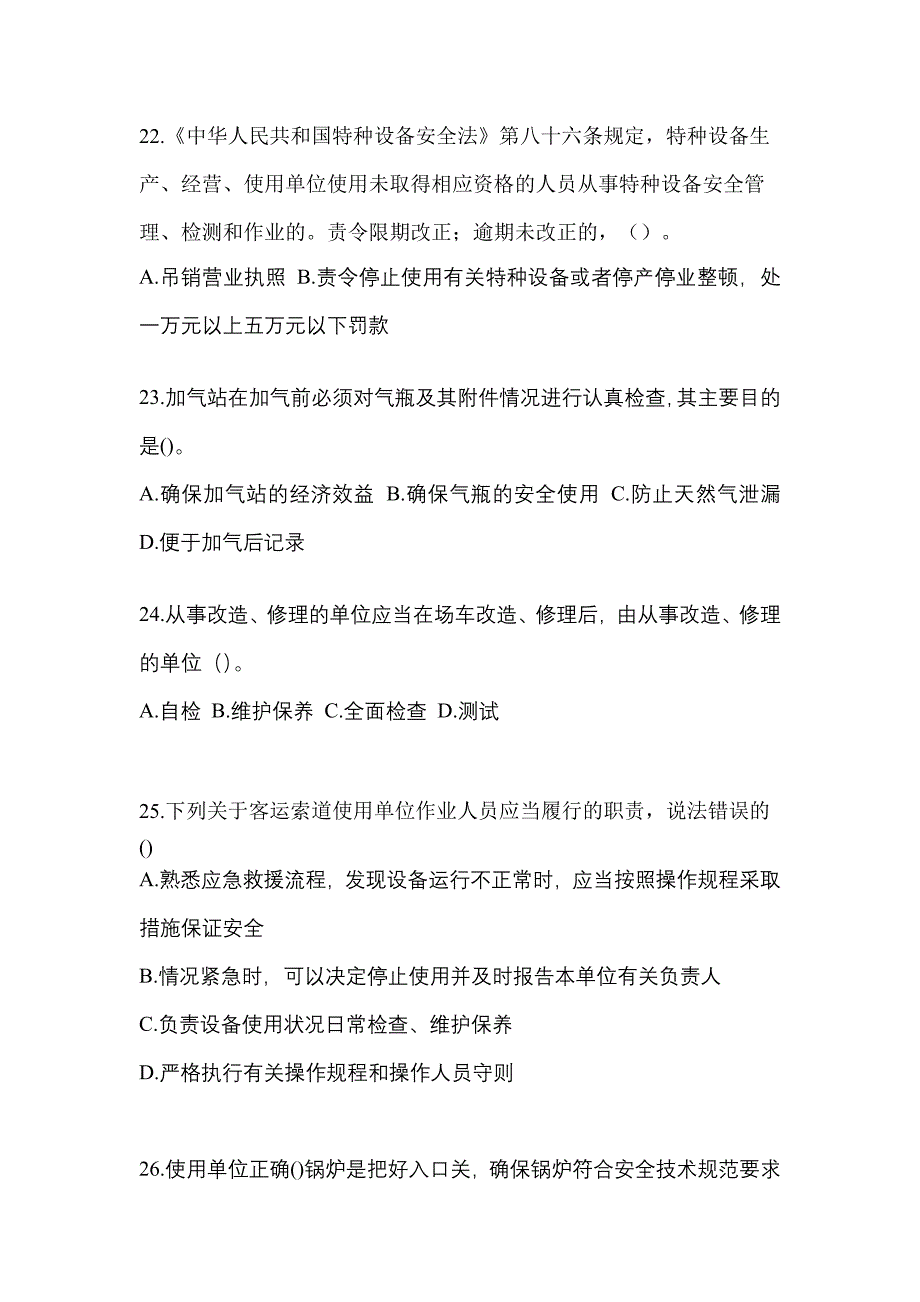 22.《中华人民共和国特种设备安全法》第八十六条规定，特种设备生产、经营、使用单位使用未取得相应资格的人员从事特种设备安全管理、检测和作业的。责令限期改正；逾期未改正的，（）。

A.吊销营业执照 B.责令停止使用有关特种设备或者停产停业整顿，处一万元以上五万元以下罚款

23.加气站在加气前必须对气瓶及其附件情况进行认真检查,其主要目的是()。

A.确保加气站的经济效益 B.确保气瓶的安全使用 C.防止天然气泄漏 D.便于加气后记录

24.从事改造、修理的单位应当在场车改造、修理后，由从事改造、修理的单位（）。

A.自检 B.维护保养 C.全面检查 D.测试

25.下列关于客运索道使用单位作业人员应当履行的职责，说法错误的()

A.熟悉应急救援流程，发现设备运行不正常时，应当按照操作规程采取措施保证安全

B.情况紧急时，可以决定停止使用并及时报告本单位有关负责人

C.负责设备使用状况日常检查、维护保养

D.严格执行有关操作规程和操作人员守则

26.使用单位正确()锅炉是把好入口关，确保锅炉符合安全技术规范要求